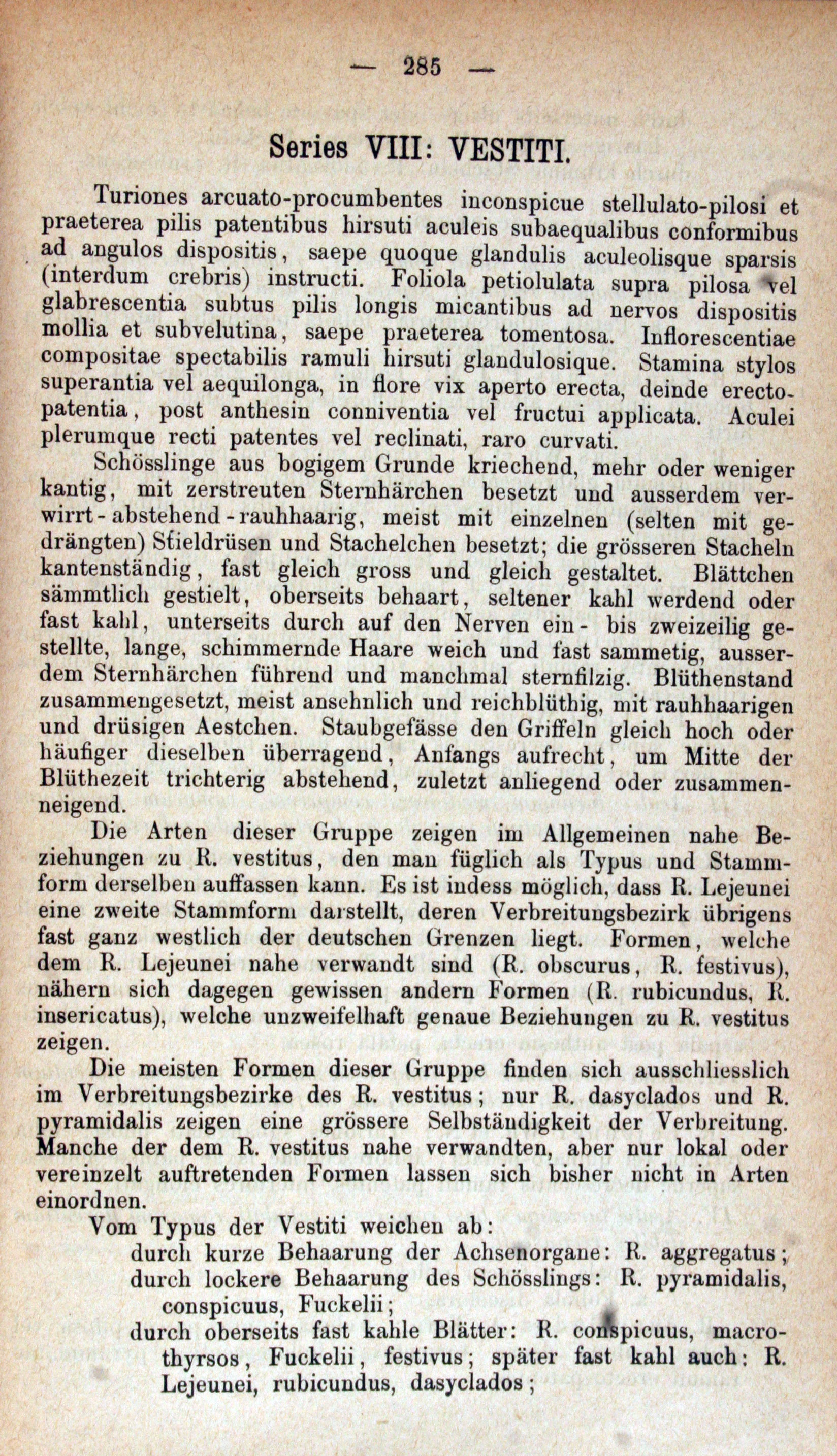 — 285 —

Series VIII: VESTITI.

Turiones arcuato-procumbentes inconspicue stellulato-pilosi et praeterea pilis patentibus hirsuti aculeis subaequalibus conformibus ad angulos dispositis, saepe quoque glandulis aculeolisque sparsis (interdum crebris) instructi. Foliola petiolulata supra pilosa vel glabrescentia subtus pilis longis micantibus ad nervos dispositis mollia et subvelutina, saepe praeterea tomentosa. Inflorescentiae compositae spectabilis ramuli hirsuti glandulosique. Stamina stylos superantia vel aequilonga, in flore vix aperto erecta, deinde erecto-patentia, post anthesin conniventia vel fructui applicata. Aculei plerumque recti patentes vel reclinati, raro curvati.

Schösslinge aus bogigem Grunde kriechend, mehr oder weniger kantig, mit zerstreuten Sternhärchen besetzt und ausserdem verwirrt-abstehend-rauhhaarig, meist mit einzelnen (selten mit gedrängten) Stieldrüsen und Stachelchen besetzt; die grösseren Stacheln kantenständig, fast gleich gross und gleich gestaltet. Blättchen sämmtlich gestielt, oberseits behaart, seltener kahl werdend oder fast kahl, unterseits durch auf den Nerven ein- bis zweizeilig gestellte, lange, schimmernde Haare weich und fast sammetig, ausserdem Sternhärchen führend und manchmal sternfilzig. Blüthenstand zusammengesetzt, meist ansehnlich und reichblüthig, mit rauhhaarigen und drüsigen Aestchen. Staubgefässe den Griffeln gleich hoch oder häufiger dieselben überragend, Anfangs aufrecht, um Mitte der Blüthezeit trichterig abstehend, zuletzt anliegend oder zusammenneigend.

Die Arten dieser Gruppe zeigen im Allgemeinen nahe Beziehungen zu R. vestitus, den man füglich als Typus und Stammform derselben auffassen kann. Es ist indess möglich, dass R. Lejeunei eine zweite Stammform darstellt, deren Verbreitungsbezirk übrigens fast ganz westlich der deutschen Grenzen liegt. Formen, welche dem R. Lejeunei nahe verwandt sind (R. obscurus, R. festivus), nähern sich dagegen gewissen andern Formen (R. rubicundus, R. insericatus), welche unzweifelhaft genaue Beziehungen zu R. vestitus zeigen.

Die meisten Formen dieser Gruppe finden sich ausschliesslich im Verbreitungsbezirke des R. vestitus; nur R. dasyclados und R. pyramidalis zeigen eine grössere Selbständigkeit der Verbreitung. Manche der dem R. vestitus nahe verwandten, aber nur lokal oder vereinzelt auftretenden Formen lassen sich bisher nicht in Arten einordnen.

Vom Typus der Vestiti weichen ab:
durch kurze Behaarung der Achsenorgane: R. aggregatus;
durch lockere Behaarung des Schösslings: R. pyramidalis, conspicuus, Fuckelii;
durch oberseits fast kahle Blätter: R. conspicuus, macrothyrsos, Fuckelii, festivus; später fast kahl auch: R. Lejeunei, rubicundus, dasyclados;